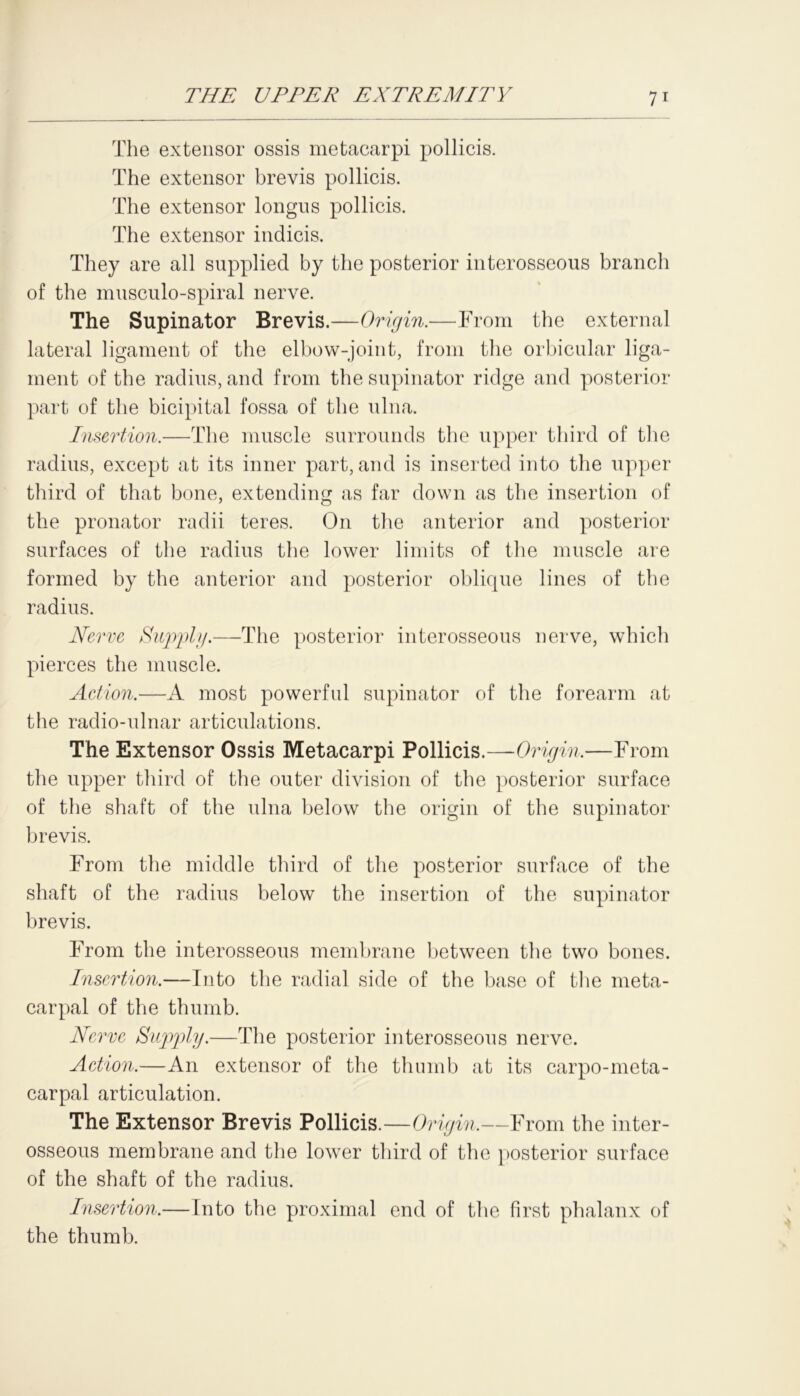 THE UPPER EXTREMITY 71

The extensor ossis metacarpi pollicis.
The extensor brevis pollicis.
The extensor longus pollicis.
The extensor indicis.

They are all supplied by the posterior interosseous branch of the musculo-spiral nerve.

The Supinator Brevis.—Origin.—From the external lateral ligament of the elbow-joint, from the orbicular ligament of the radius, and from the supinator ridge and posterior part of the bicipital fossa of the ulna.

Insertion.—The muscle surrounds the upper third of the radius, except at its inner part, and is inserted into the upper third of that bone, extending as far down as the insertion of the pronator radii teres. On the anterior and posterior surfaces of the radius the lower limits of the muscle are formed by the anterior and posterior oblique lines of the radius.

Nerve Supply.—The posterior interosseous nerve, which pierces the muscle.

Action.—A most powerful supinator of the forearm at the radio-ulnar articulations.

The Extensor Ossis Metacarpi Pollicis.—Origin.—From the upper third of the outer division of the posterior surface of the shaft of the ulna below the origin of the supinator brevis.

From the middle third of the posterior surface of the shaft of the radius below the insertion of the supinator brevis.

From the interosseous membrane between the two bones.

Insertion.—Into the radial side of the base of the metacarpal of the thumb.

Nerve Supply.—The posterior interosseous nerve.

Action.—An extensor of the thumb at its carpo-metacarpal articulation.

The Extensor Brevis Pollicis.—Origin.—From the interosseous membrane and the lower third of the posterior surface of the shaft of the radius.

Insertion.—Into the proximal end of the first phalanx of the thumb.